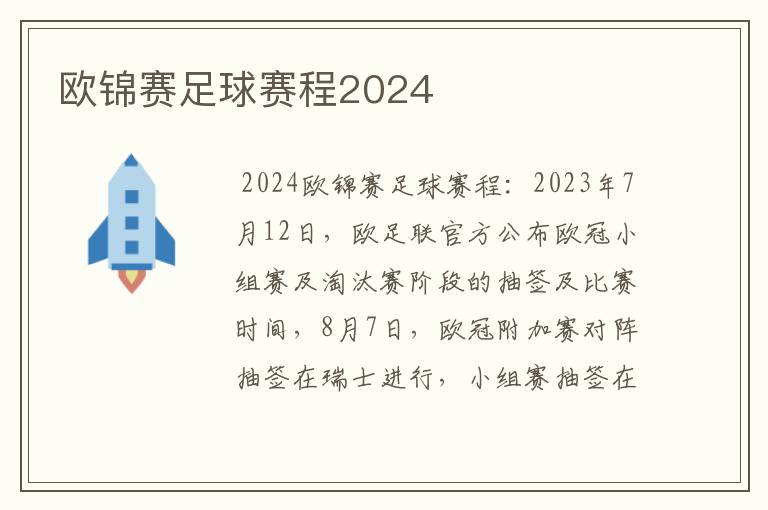 欧锦赛足球赛程2024

2024欧锦赛足球赛程：2023年7月12日，欧足联官方公布欧冠小组赛及淘汰赛阶段的抽签及比赛时间，8月7日，欧冠附加赛对阵抽签在瑞士进行，小组赛抽签在